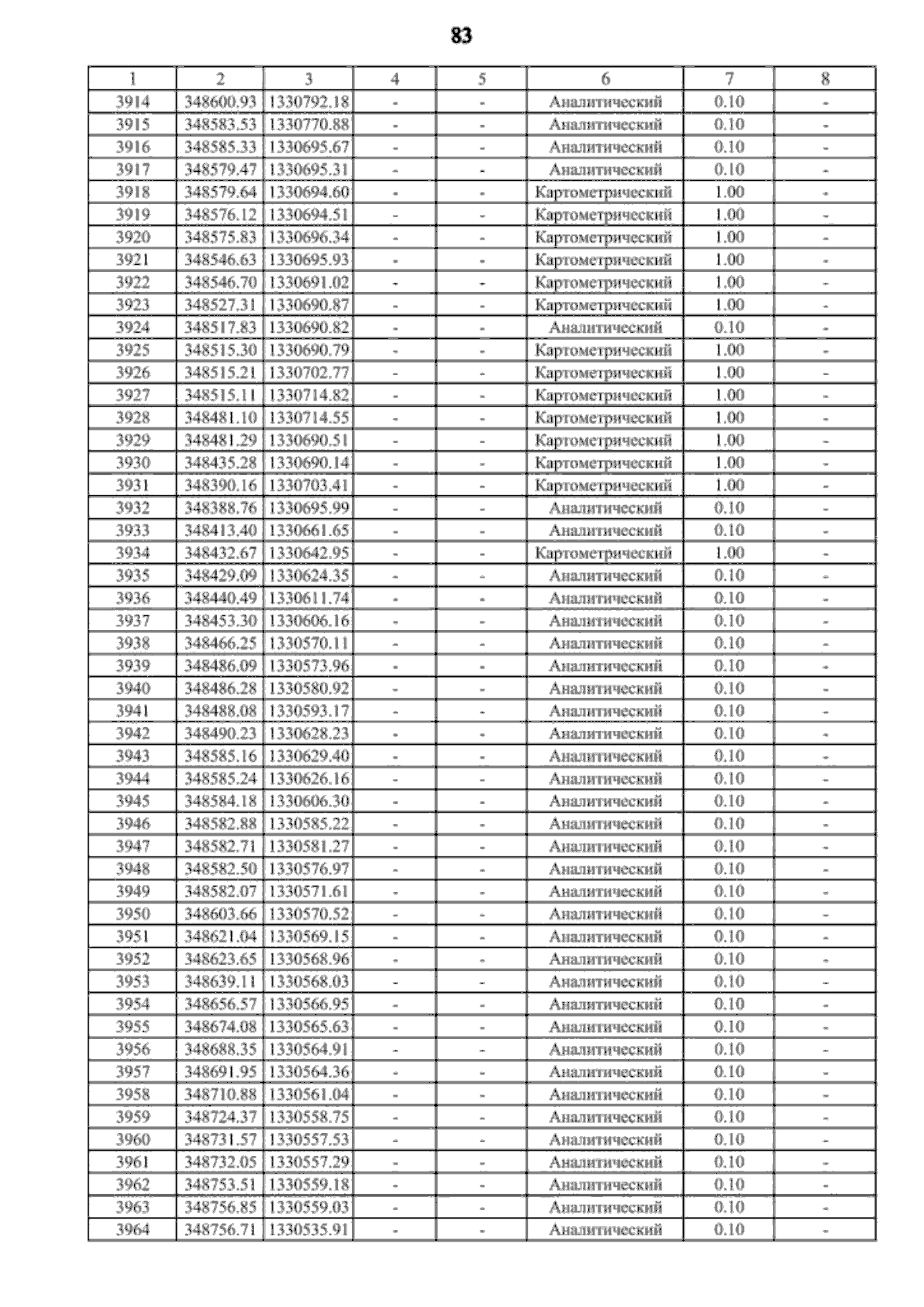 83

| 1 | 2 | 3 | 4 | 5 | 6 | 7 | 8 |
|---|---|---|---|---|---|---|---|
| 3914 | 348600.93 | 1330792.18 | - | - | Аналитический | 0.10 | - |
| 3915 | 348583.53 | 1330770.88 | - | - | Аналитический | 0.10 | - |
| 3916 | 348585.33 | 1330695.67 | - | - | Аналитический | 0.10 | - |
| 3917 | 348579.47 | 1330695.31 | - | - | Аналитический | 0.10 | - |
| 3918 | 348579.64 | 1330694.60 | - | - | Картометрический | 1.00 | - |
| 3919 | 348576.12 | 1330694.51 | - | - | Картометрический | 1.00 | - |
| 3920 | 348575.83 | 1330696.34 | - | - | Картометрический | 1.00 | - |
| 3921 | 348546.63 | 1330695.93 | - | - | Картометрический | 1.00 | - |
| 3922 | 348546.70 | 1330691.02 | - | - | Картометрический | 1.00 | - |
| 3923 | 348527.31 | 1330690.87 | - | - | Картометрический | 1.00 | - |
| 3924 | 348517.83 | 1330690.82 | - | - | Аналитический | 0.10 | - |
| 3925 | 348515.30 | 1330690.79 | - | - | Картометрический | 1.00 | - |
| 3926 | 348515.21 | 1330702.77 | - | - | Картометрический | 1.00 | - |
| 3927 | 348515.11 | 1330714.82 | - | - | Картометрический | 1.00 | - |
| 3928 | 348481.10 | 1330714.55 | - | - | Картометрический | 1.00 | - |
| 3929 | 348481.29 | 1330690.51 | - | - | Картометрический | 1.00 | - |
| 3930 | 348435.28 | 1330690.14 | - | - | Картометрический | 1.00 | - |
| 3931 | 348390.16 | 1330703.41 | - | - | Картометрический | 1.00 | - |
| 3932 | 348388.76 | 1330695.99 | - | - | Аналитический | 0.10 | - |
| 3933 | 348413.40 | 1330661.65 | - | - | Аналитический | 0.10 | - |
| 3934 | 348432.67 | 1330642.95 | - | - | Картометрический | 1.00 | - |
| 3935 | 348429.09 | 1330624.35 | - | - | Аналитический | 0.10 | - |
| 3936 | 348440.49 | 1330611.74 | - | - | Аналитический | 0.10 | - |
| 3937 | 348453.30 | 1330606.16 | - | - | Аналитический | 0.10 | - |
| 3938 | 348466.25 | 1330570.11 | - | - | Аналитический | 0.10 | - |
| 3939 | 348486.09 | 1330573.96 | - | - | Аналитический | 0.10 | - |
| 3940 | 348486.28 | 1330580.92 | - | - | Аналитический | 0.10 | - |
| 3941 | 348488.08 | 1330593.17 | - | - | Аналитический | 0.10 | - |
| 3942 | 348490.23 | 1330628.23 | - | - | Аналитический | 0.10 | - |
| 3943 | 348585.16 | 1330629.40 | - | - | Аналитический | 0.10 | - |
| 3944 | 348585.24 | 1330626.16 | - | - | Аналитический | 0.10 | - |
| 3945 | 348584.18 | 1330606.30 | - | - | Аналитический | 0.10 | - |
| 3946 | 348582.88 | 1330585.22 | - | - | Аналитический | 0.10 | - |
| 3947 | 348582.71 | 1330581.27 | - | - | Аналитический | 0.10 | - |
| 3948 | 348582.50 | 1330576.97 | - | - | Аналитический | 0.10 | - |
| 3949 | 348582.07 | 1330571.61 | - | - | Аналитический | 0.10 | - |
| 3950 | 348603.66 | 1330570.52 | - | - | Аналитический | 0.10 | - |
| 3951 | 348621.04 | 1330569.15 | - | - | Аналитический | 0.10 | - |
| 3952 | 348623.65 | 1330568.96 | - | - | Аналитический | 0.10 | - |
| 3953 | 348639.11 | 1330568.03 | - | - | Аналитический | 0.10 | - |
| 3954 | 348656.57 | 1330566.95 | - | - | Аналитический | 0.10 | - |
| 3955 | 348674.08 | 1330565.63 | - | - | Аналитический | 0.10 | - |
| 3956 | 348688.35 | 1330564.91 | - | - | Аналитический | 0.10 | - |
| 3957 | 348691.95 | 1330564.36 | - | - | Аналитический | 0.10 | - |
| 3958 | 348710.88 | 1330561.04 | - | - | Аналитический | 0.10 | - |
| 3959 | 348724.37 | 1330558.75 | - | - | Аналитический | 0.10 | - |
| 3960 | 348731.57 | 1330557.53 | - | - | Аналитический | 0.10 | - |
| 3961 | 348732.05 | 1330557.29 | - | - | Аналитический | 0.10 | - |
| 3962 | 348753.51 | 1330559.18 | - | - | Аналитический | 0.10 | - |
| 3963 | 348756.85 | 1330559.03 | - | - | Аналитический | 0.10 | - |
| 3964 | 348756.71 | 1330535.91 | - | - | Аналитический | 0.10 | - |